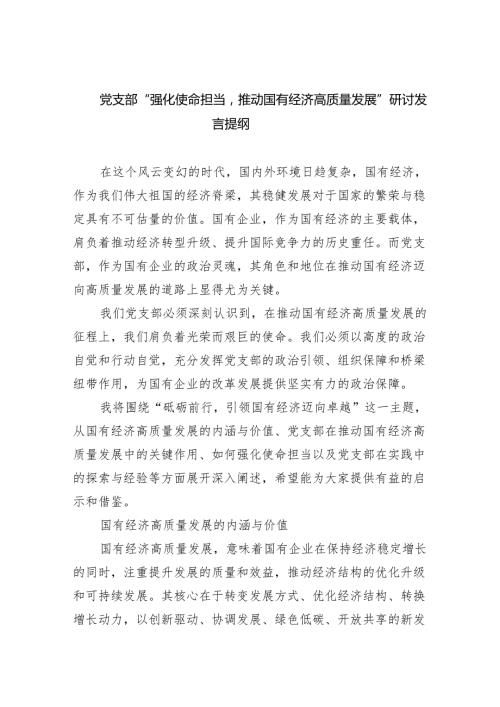 党支部“强化使命担当，推动国有经济高质量发展”研讨发言提纲

在这个风云变幻的时代，国内外环境日趋复杂，国有经济，作为我们伟大祖国的经济脊梁，其稳健发展对于国家的繁荣与稳定具有不可估量的价值。国有企业，作为国有经济的主要载体，肩负着推动经济转型升级、提升国际竞争力的历史重任。而党支部，作为国有企业的政治灵魂，其角色和地位在推动国有经济迈向高质量发展的道路上显得尤为关键。

我们党支部必须深刻认识到，在推动国有经济高质量发展的征程上，我们肩负着光荣而艰巨的使命。我们必须以高度的政治自觉和行动自觉，充分发挥党支部的政治引领、组织保障和桥梁纽带作用，为国有企业的改革发展提供坚实有力的政治保障。

我将围绕“砥砺前行，引领国有经济迈向卓越”这一主题，从国有经济高质量发展的内涵与价值、党支部在推动国有经济高质量发展中的关键作用、如何强化使命担当以及党支部在实践中的探索与经验等方面展开深入阐述，希望能为大家提供有益的启示和借鉴。

国有经济高质量发展的内涵与价值

国有经济高质量发展，意味着国有企业在保持经济稳定增长的同时，注重提升发展的质量和效益，推动经济结构的优化升级和可持续发展。其核心在于转变发展方式、优化经济结构、转换增长动力，以创新驱动、协调发展、绿色低碳、开放共享的新发